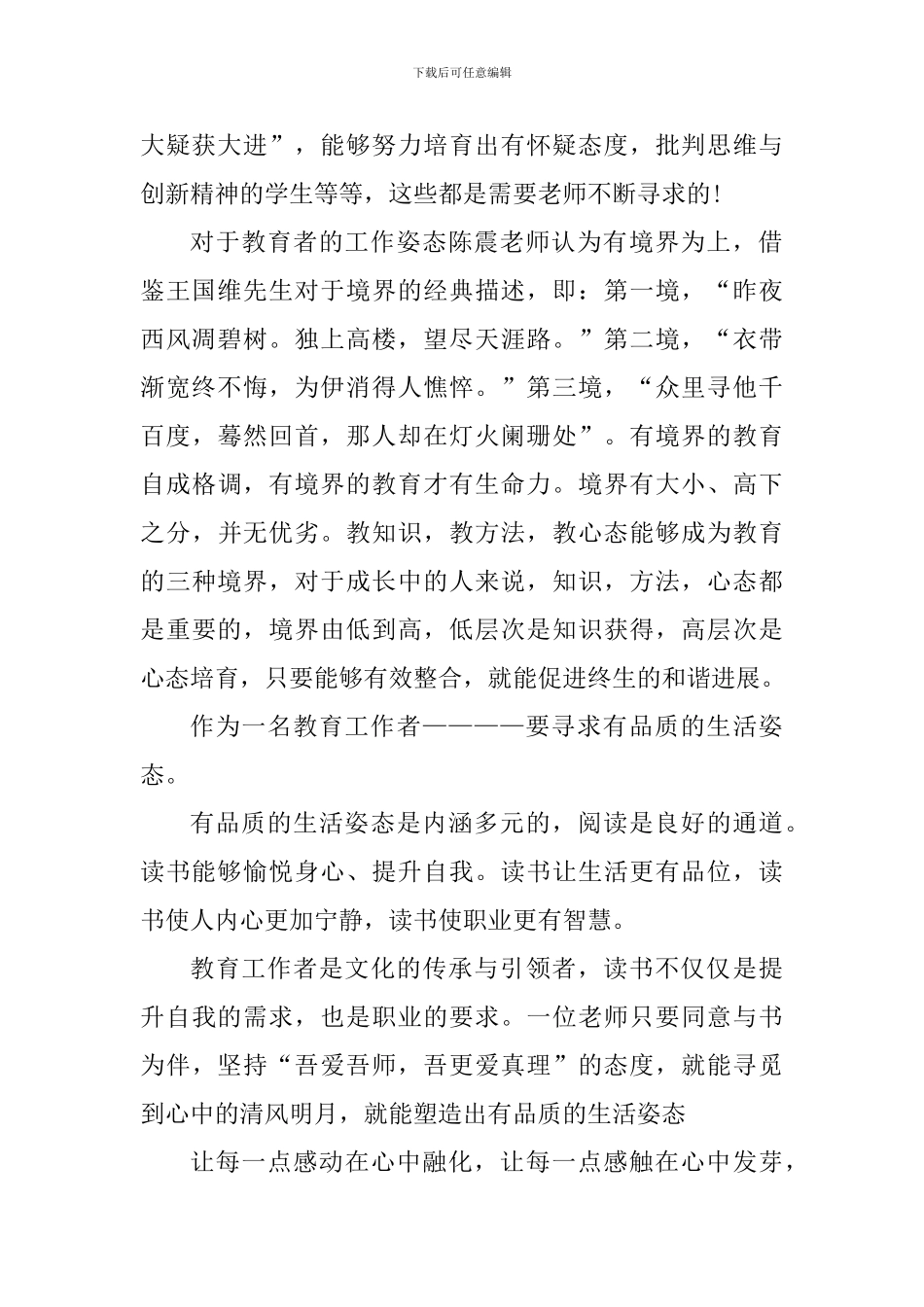 下载后可任意编辑

大疑获大进”，能够努力培育出有怀疑态度，批判思维与创新精神的学生等等，这些都是需要老师不断寻求的！

对于教育者的工作姿态陈震老师认为有境界为上，借鉴王国维先生对于境界的经典描述，即：第一境，“昨夜西风凋碧树。独上高楼，望尽天涯路。”第二境，“衣带渐宽终不悔，为伊消得人憔悴。”第三境，“众里寻他千百度，蓦然回首，那人却在灯火阑珊处”。有境界的教育自成格调，有境界的教育才有生命力。境界有大小、高下之分，并无优劣。教知识，教方法，教心态能够成为教育的三种境界，对于成长中的人来说，知识，方法，心态都是重要的，境界由低到高，低层次是知识获得，高层次是心态培育，只要能够有效整合，就能促进终生的和谐进展。

作为一名教育工作者————要寻求有品质的生活姿态。

有品质的生活姿态是内涵多元的，阅读是良好的通道。读书能够愉悦身心、提升自我。读书让生活更有品位，读书使人内心更加宁静，读书使职业更有智慧。

教育工作者是文化的传承与引领者，读书不仅仅是提升自我的需求，也是职业的要求。一位老师只要同意与书为伴，坚持“吾爱吾师，吾更爱真理”的态度，就能寻觅到心中的清风明月，就能塑造出有品质的生活姿态

让每一点感动在心中融化，让每一点感触在心中发芽，